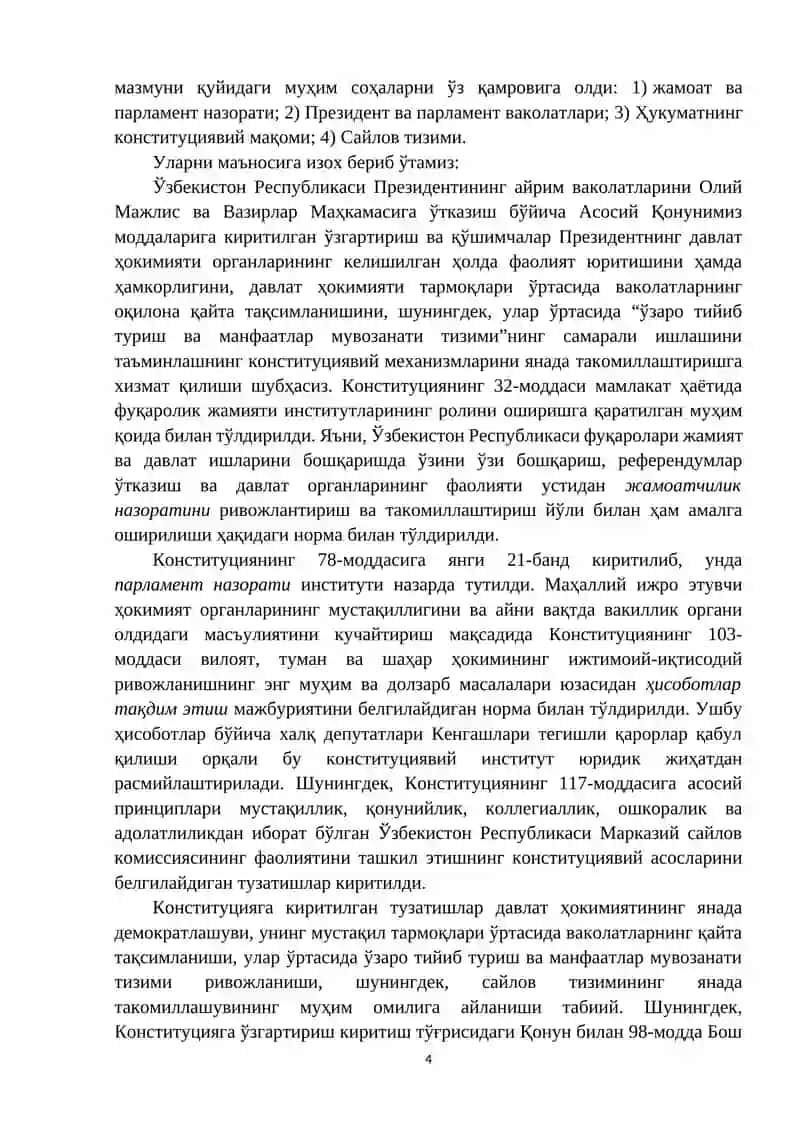 мазмуни қуйидаги муҳим соҳаларни ўз қамровига олди: 1) жамоат ва парламент назорати; 2) Президент ва парламент ваколатлари; 3) Ҳукуматнинг конституциявий мақоми; 4) Сайлов тизими.

Уларни маъносига изоҳ бериб ўтамиз:

Ўзбекистон Республикаси Президентининг айрим ваколатларини Олий Мажлис ва Вазирлар Маҳкамасига ўтказиш бўйича Асосий Қонунимиз моддаларига киритилган ўзгартириш ва қўшимчалар Президентнинг давлат ҳокимияти органларининг келишилган ҳолда фаолият юритишини ҳамда ҳамкорлигини, давлат ҳокимияти тармоқлари ўртасида ваколатларнинг оқилона қайта тақсимланишини, шунингдек, улар ўртасида “ўзаро тийиб туриш ва манфаатлар мувозанати тизими”нинг самарали ишлашини таъминлашнинг конституциявий механизмларини янада такомиллаштиришга хизмат қилиши шубҳасиз. Конституциянинг 32-моддаси мамлакат ҳаётида фуқаролик жамияти институтларининг ролини оширишга қаратилган муҳим қоида билан тўлдирилди. Яъни, Ўзбекистон Республикаси фуқаролари жамият ва давлат ишларини бошқаришда ўзини ўзи бошқариш, референдумлар ўтказиш ва давлат органларининг фаолияти устидан жамоатчилик назоратини ривожлантириш ва такомиллаштириш йўли билан ҳам амалга оширилиши ҳақидаги норма билан тўлдирилди.

Конституциянинг 78-моддасига янги 21-банд киритилиб, унда парламент назорати институти назарда тутилди. Маҳаллий ижро этувчи ҳокимият органларининг мустақиллигини ва айни вақтда вакиллик органи олдидаги масъулиятини кучайтириш мақсадида Конституциянинг 103-моддаси вилоят, туман ва шаҳар ҳокимининг ижтимоий-иқтисодий ривожланишнинг энг муҳим ва долзарб масалалари юзасидан ҳисоботлар тақдим этиш мажбуриятини белгилайдиган норма билан тўлдирилди. Ушбу ҳисоботлар бўйича халқ депутатлари Кенгашлари тегишли қарорлар қабул қилиши орқали бу конституциявий институт юридик жиҳатдан расмийлаштирилади. Шунингдек, Конституциянинг 117-моддасига асосий принциплари мустақиллик, қонунийлик, коллегиаллик, ошкоралик ва адолатлиликдан иборат бўлган Ўзбекистон Республикаси Марказий сайлов комиссиясининг фаолиятини ташкил этишнинг конституциявий асосларини белгилайдиган тузатишлар киритилди.

Конституцияга киритилган тузатишлар давлат ҳокимиятининг янада демократлашуви, унинг мустақил тармоқлари ўртасида ваколатларнинг қайта тақсимланиши, улар ўртасида ўзаро тийиб туриш ва манфаатлар мувозанати тизими ривожланиши, шунингдек, сайлов тизимининг янада такомиллашувининг муҳим омилига айланиши табиий. Шунингдек, Конституцияга ўзгартириш киритиш тўғрисидаги Қонун билан 98-модда Бош

4